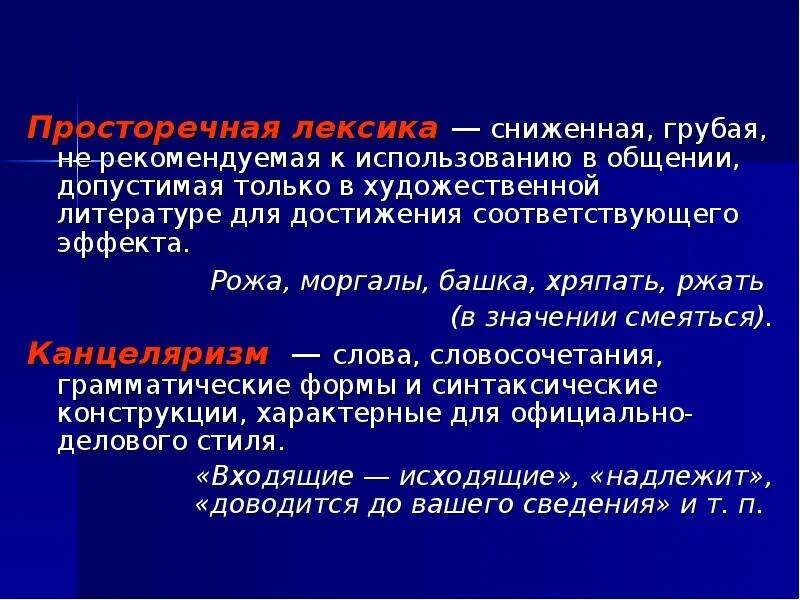 Просторечная лексика — сниженная, грубая, не рекомендуемая к использованию в общении, допустимая только в художественной литературе для достижения соответствующего эффекта.

Рожа, моргалы, башка, хряпать, ржать (в значении смеяться).

Канцеляризм — слова, словосочетания, грамматические формы и синтаксические конструкции, характерные для официально-делового стиля.

«Входящие — исходящие», «надлежит», «доводится до вашего сведения» и т. п.